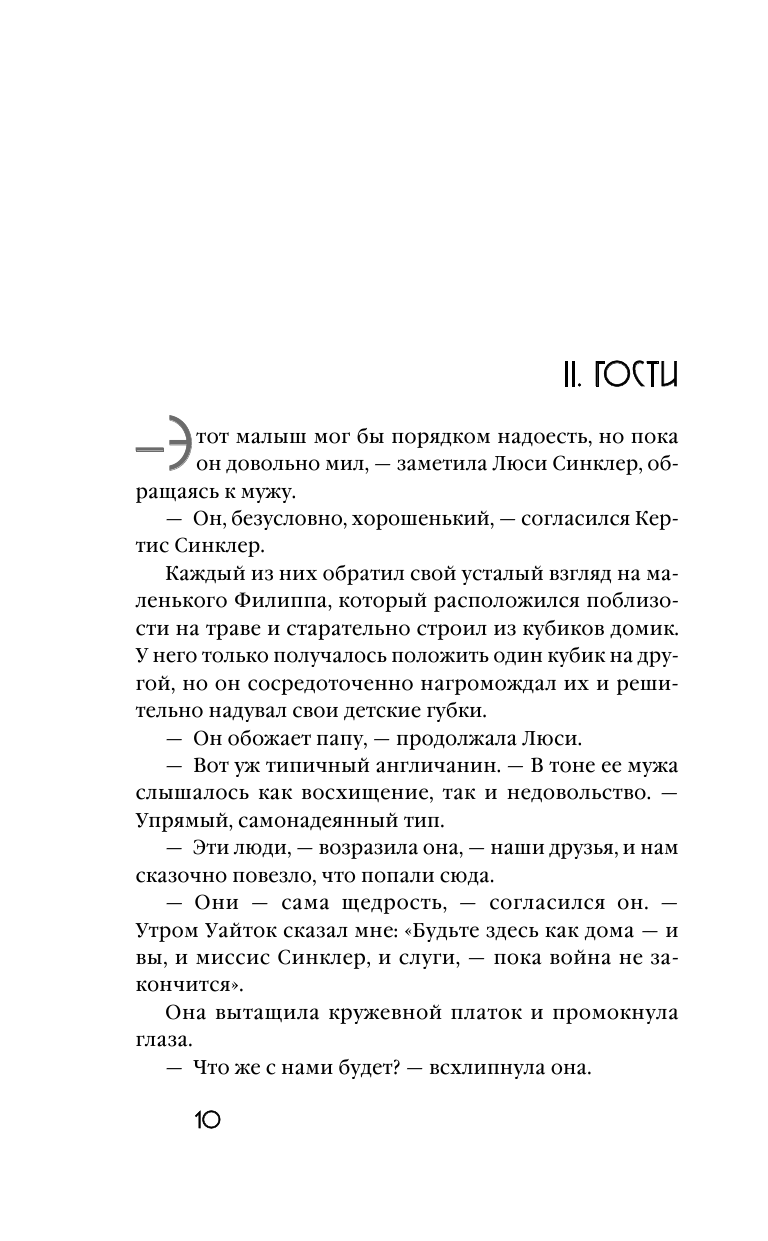 II. ГОСТИ

— Этот малыш мог бы порядком надоесть, но пока он довольно мил, — заметила Люси Синклер, обращаясь к мужу.

— Он, безусловно, хорошенький, — согласился Кертис Синклер.

Каждый из них обратил свой усталый взгляд на маленького Филиппа, который расположился поблизости на траве и старательно строил из кубиков домик. У него только получалось положить один кубик на другой, но он сосредоточенно нагромождал их и решительно надувал свои детские губки.

— Он обожает папу, — продолжала Люси.

— Вот уж типичный англичанин. — В тоне ее мужа слышалось как восхищение, так и недовольство. — Упрямый, самонадеянный тип.

— Эти люди, — возразила она, — наши друзья, и нам сказочно повезло, что попали сюда.

— Они — сама щедрость, — согласился он. — Утром Уайток сказал мне: «Будьте здесь как дома — и вы, и миссис Синклер, и слуги, — пока война не закончится».

Она вытащила кружевной платок и промокнула глаза.

— Что же с нами будет? — всхлипнула она.

10